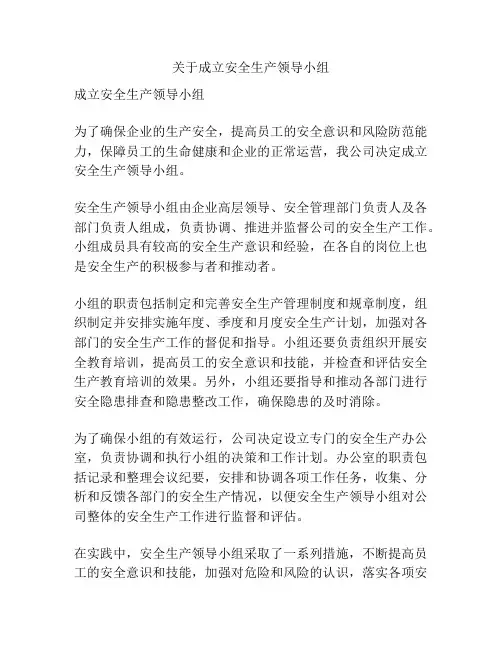 关于成立安全生产领导小组

成立安全生产领导小组

为了确保企业的生产安全，提高员工的安全意识和风险防范能力，保障员工的生命健康和企业的正常运营，我公司决定成立安全生产领导小组。

安全生产领导小组由企业高层领导、安全管理部门负责人及各部门负责人组成，负责协调、推进并监督公司的安全生产工作。小组成员具有较高的安全生产意识和经验，在各自的岗位上也是安全生产的积极参与者和推动者。

小组的职责包括制定和完善安全生产管理制度和规章制度，组织制定并安排实施年度、季度和月度安全生产计划，加强对各部门的安全生产工作的督促和指导。小组还要负责组织开展安全教育培训，提高员工的安全意识和技能，并检查和评估安全生产教育培训的效果。另外，小组还要指导和推动各部门进行安全隐患排查和隐患整改工作，确保隐患的及时消除。

为了确保小组的有效运行，公司决定设立专门的安全生产办公室，负责协调和执行小组的决策和工作计划。办公室的职责包括记录和整理会议纪要，安排和协调各项工作任务，收集、分析和反馈各部门的安全生产情况，以便安全生产领导小组对公司整体的安全生产工作进行监督和评估。

在实践中，安全生产领导小组采取了一系列措施，不断提高员工的安全意识和技能，加强对危险和风险的认识，落实各项安